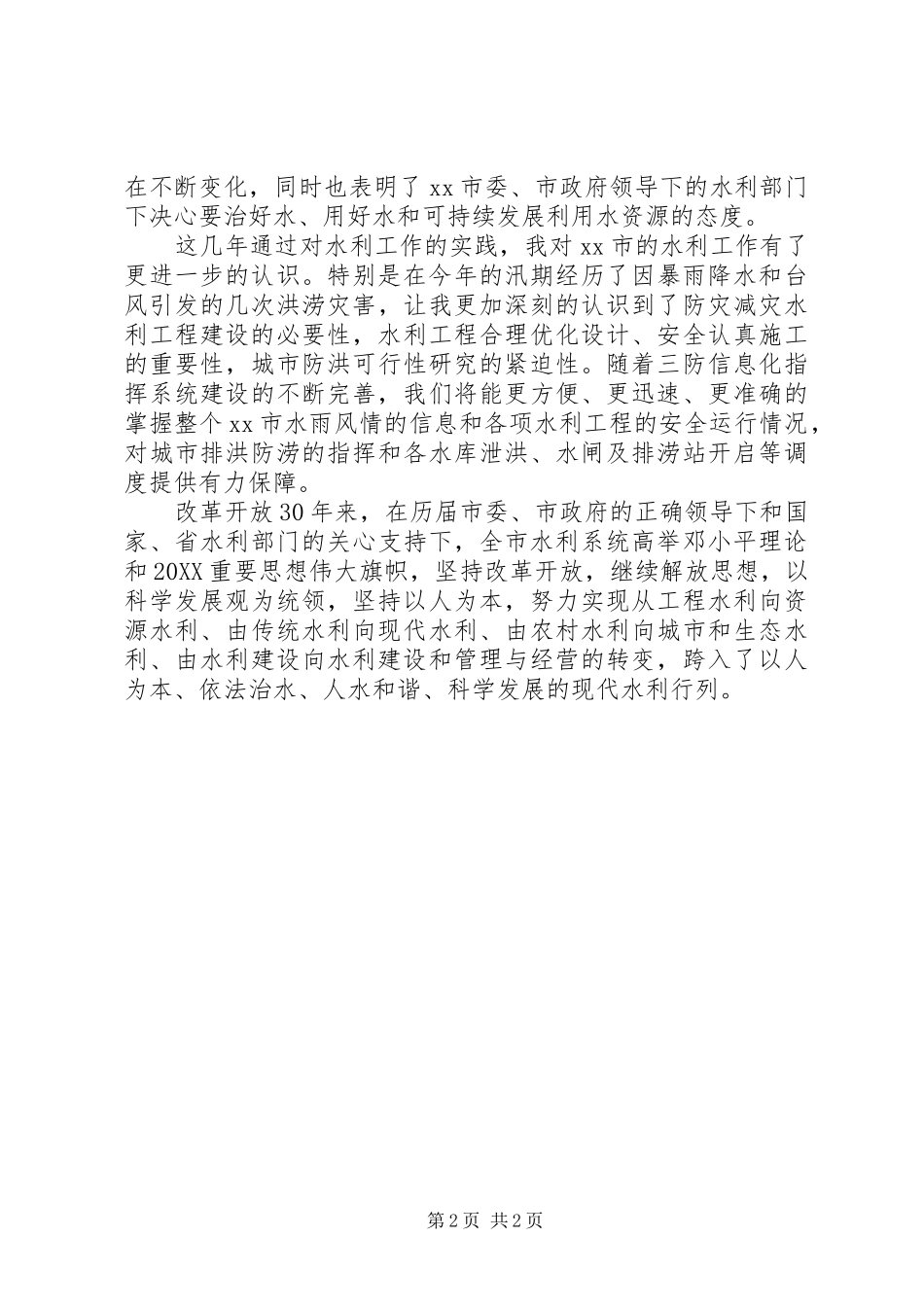 在不断变化，同时也表明了 xx 市委、市政府领导下的水利部门下决心要治好水、用好水和可持续发展利用水资源的态度。

这几年通过对水利工作的实践，我对 xx 市的水利工作有了更进一步的认识。特别是在今年的汛期经历了因暴雨降水和台风引发的几次洪涝灾害，让我更加深刻的认识到了防灾减灾水利工程建设的必要性，水利工程合理优化设计、安全认真施工的重要性，城市防洪可行性研究的紧迫性。随着三防信息化指挥系统建设的不断完善，我们将能更方便、更迅速、更准确的掌握整个 xx 市水雨风情的信息和各项水利工程的安全运行情况，对城市排洪防涝的指挥和各水库泄洪、水闸及排涝站开启等调度提供有力保障。

改革开放 30 年来，在历届市委、市政府的正确领导下和国家、省水利部门的关心支持下，全市水利系统高举邓小平理论和 20XX 重要思想伟大旗帜，坚持改革开放，继续解放思想，以科学发展观为统领，坚持以人为本，努力实现从工程水利向资源水利、由传统水利向现代水利、由农村水利向城市和生态水利、由水利建设向水利建设和管理与经营的转变，跨入了以人为本、依法治水、人水和谐、科学发展的现代水利行列。

第 2 页 共 2 页